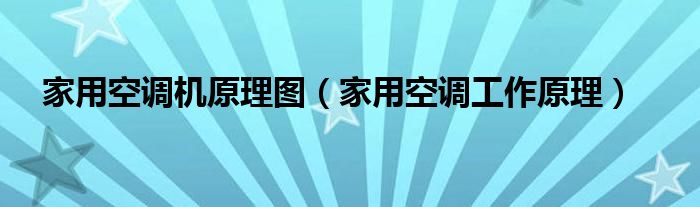 家用空调机原理图（家用空调工作原理）